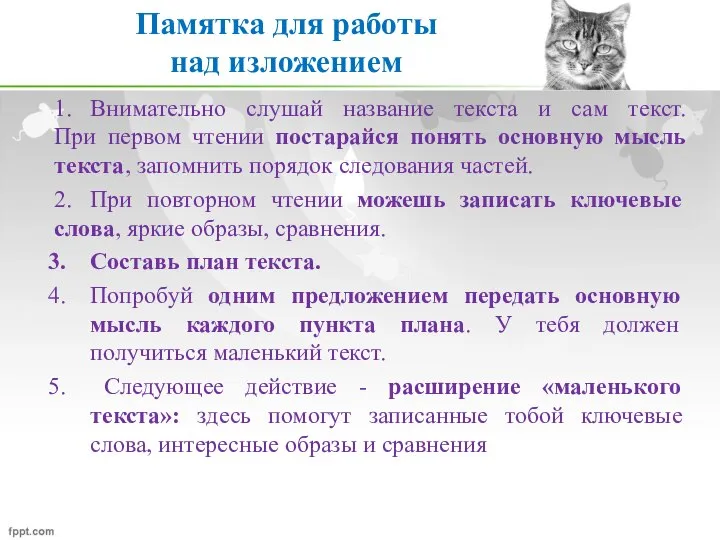 Памятка для работы над изложением

1. Внимательно слушай название текста и сам текст. При первом чтении постарайся понять основную мысль текста, запомнить порядок следования частей.

2. При повторном чтении можешь записать ключевые слова, яркие образы, сравнения.

3. Составь план текста.

4. Попробуй одним предложением передать основную мысль каждого пункта плана. У тебя должен получиться маленький текст.

5. Следующее действие - расширение «маленького текста»: здесь помогут записанные тобой ключевые слова, интересные образы и сравнения

fppt.com